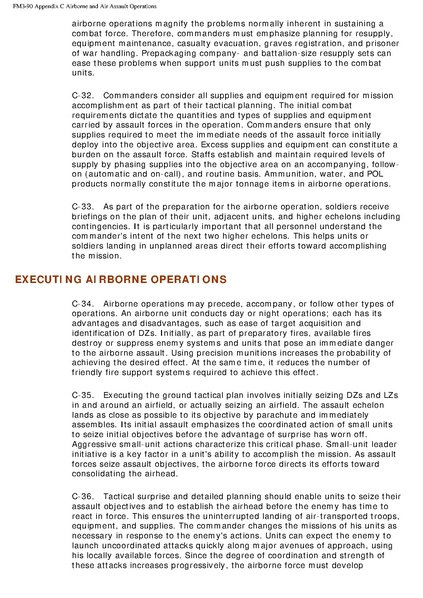 FM3-90 Appendix C Airborne and Air Assault Operations

airborne operations magnify the problems normally inherent in sustaining a combat force. Therefore, commanders must emphasize planning for resupply, equipment maintenance, casualty evacuation, graves registration, and prisoner of war handling. Prepackaging company- and battalion-size resupply sets can ease these problems when support units must push supplies to the combat units.

C-32. Commanders consider all supplies and equipment required for mission accomplishment as part of their tactical planning. The initial combat requirements dictate the quantities and types of supplies and equipment carried by assault forces in the operation. Commanders ensure that only supplies required to meet the immediate needs of the assault force initially deploy into the objective area. Excess supplies and equipment can constitute a burden on the assault force. Staffs establish and maintain required levels of supply by phasing supplies into the objective area on an accompanying, follow-on (automatic and on-call), and routine basis. Ammunition, water, and POL products normally constitute the major tonnage items in airborne operations.

C-33. As part of the preparation for the airborne operation, soldiers receive briefings on the plan of their unit, adjacent units, and higher echelons including contingencies. It is particularly important that all personnel understand the commander's intent of the next two higher echelons. This helps units or soldiers landing in unplanned areas direct their efforts toward accomplishing the mission.

EXECUTING AIRBORNE OPERATIONS

C-34. Airborne operations may precede, accompany, or follow other types of operations. An airborne unit conducts day or night operations; each has its advantages and disadvantages, such as ease of target acquisition and identification of DZs. Initially, as part of preparatory fires, available fires destroy or suppress enemy systems and units that pose an immediate danger to the airborne assault. Using precision munitions increases the probability of achieving the desired effect. At the same time, it reduces the number of friendly fire support systems required to achieve this effect.

C-35. Executing the ground tactical plan involves initially seizing DZs and LZs in and around an airfield, or actually seizing an airfield. The assault echelon lands as close as possible to its objective by parachute and immediately assembles. Its initial assault emphasizes the coordinated action of small units to seize initial objectives before the advantage of surprise has worn off. Aggressive small-unit actions characterize this critical phase. Small-unit leader initiative is a key factor in a unit's ability to accomplish the mission. As assault forces seize assault objectives, the airborne force directs its efforts toward consolidating the airhead.

C-36. Tactical surprise and detailed planning should enable units to seize their assault objectives and to establish the airhead before the enemy has time to react in force. This ensures the uninterrupted landing of air-transported troops, equipment, and supplies. The commander changes the missions of his units as necessary in response to the enemy's actions. Units can expect the enemy to launch uncoordinated attacks quickly along major avenues of approach, using his locally available forces. Since the degree of coordination and strength of these attacks increases progressively, the airborne force must develop